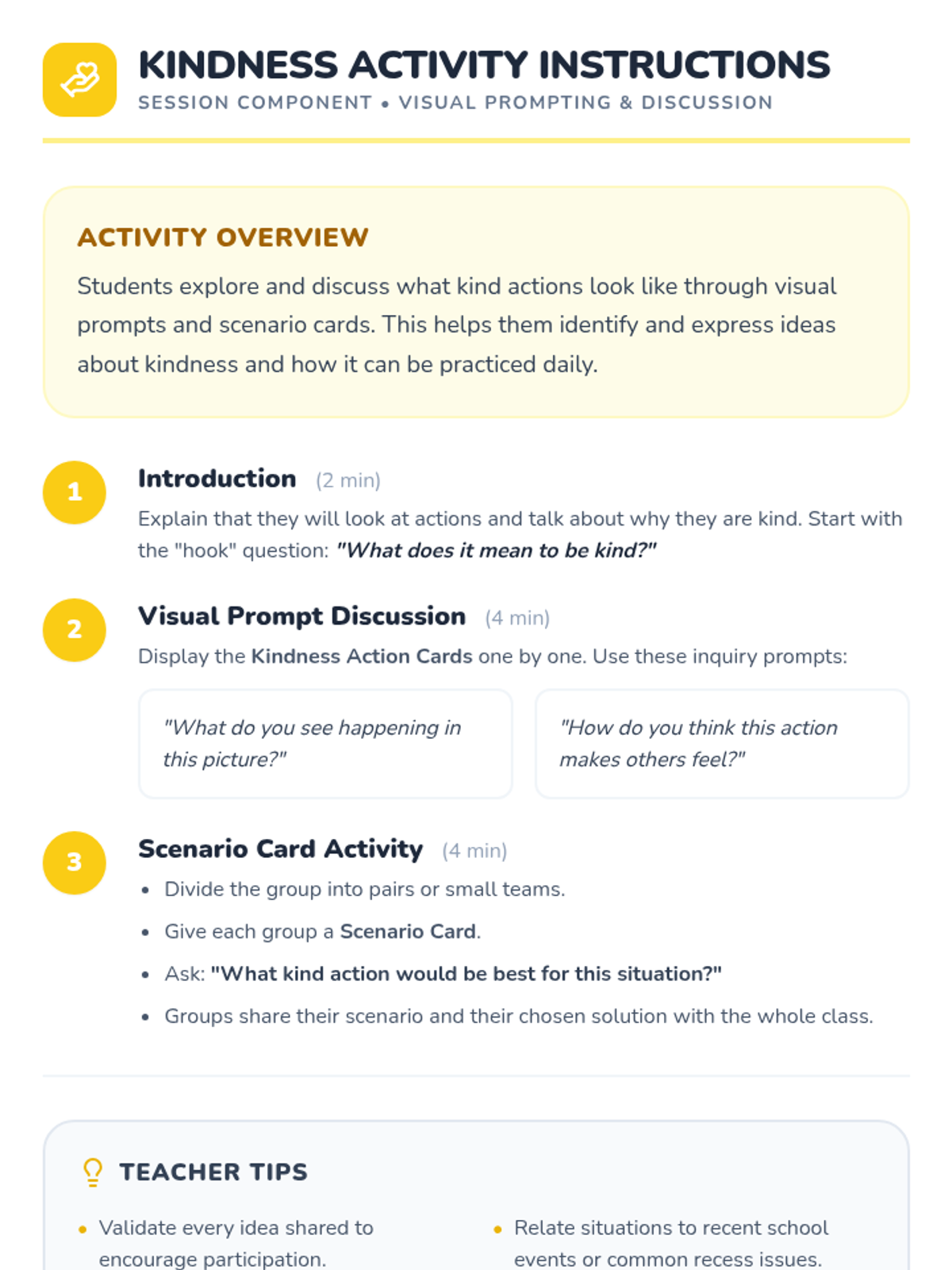 KINDNESS ACTIVITY INSTRUCTIONS
SESSION COMPONENT • VISUAL PROMPTING & DISCUSSION

ACTIVITY OVERVIEW

Students explore and discuss what kind actions look like through visual prompts and scenario cards. This helps them identify and express ideas about kindness and how it can be practiced daily.

1

Introduction (2 min)

Explain that they will look at actions and talk about why they are kind. Start with the "hook" question: "What does it mean to be kind?"

2

Visual Prompt Discussion (4 min)

Display the Kindness Action Cards one by one. Use these inquiry prompts:

"What do you see happening in this picture?"

"How do you think this action makes others feel?"

3

Scenario Card Activity (4 min)

• Divide the group into pairs or small teams.
• Give each group a Scenario Card.
• Ask: "What kind action would be best for this situation?"
• Groups share their scenario and their chosen solution with the whole class.

TEACHER TIPS

• Validate every idea shared to encourage participation.

• Relate situations to recent school events or common recess issues.